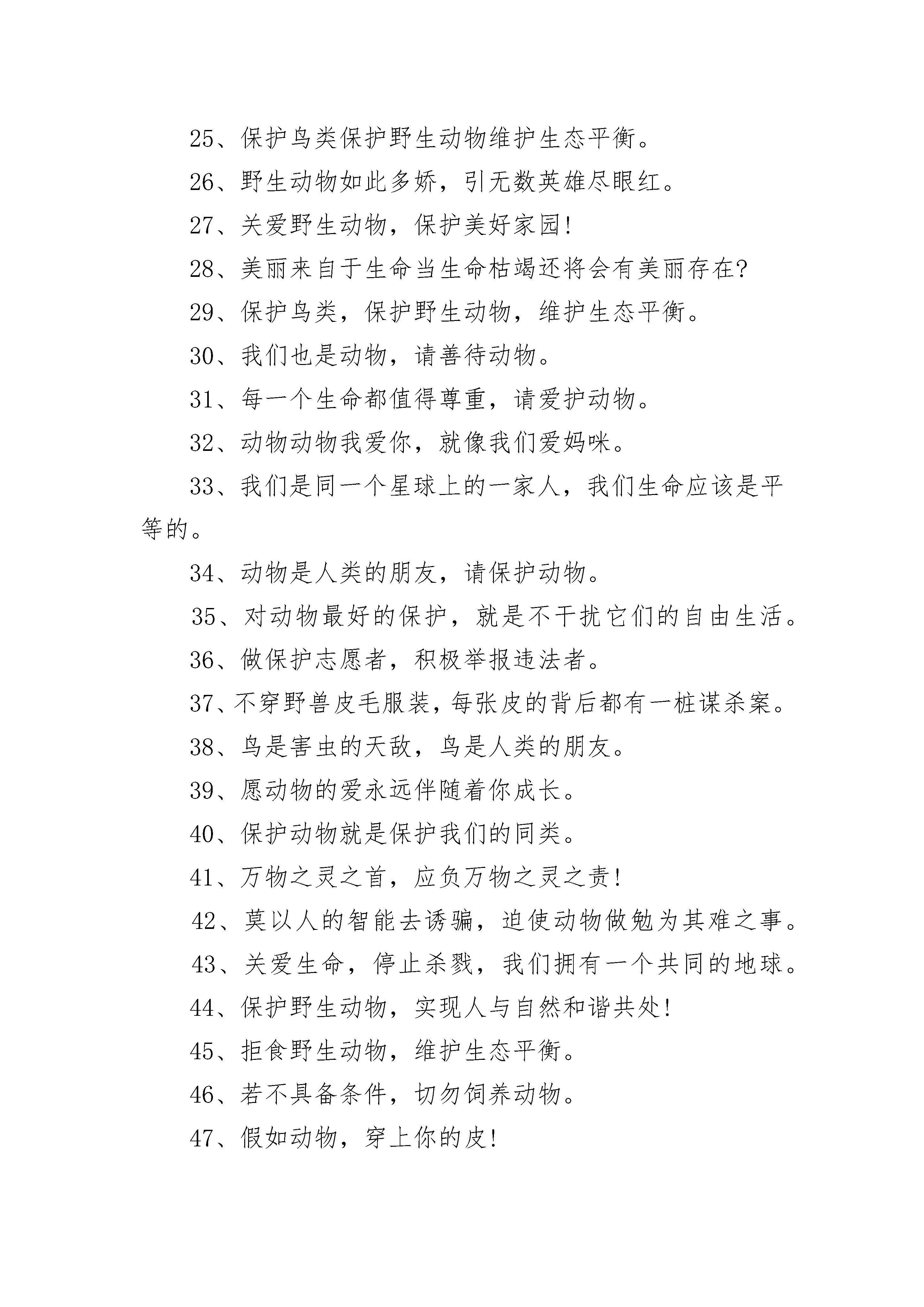 25、保护鸟类保护野生动物维护生态平衡。

26、野生动物如此多娇，引无数英雄尽眼红。

27、关爱野生动物，保护美好家园!

28、美丽来自于生命当生命枯竭还将会有美丽存在?

29、保护鸟类，保护野生动物，维护生态平衡。

30、我们也是动物，请善待动物。

31、每一个生命都值得尊重，请爱护动物。

32、动物动物我爱你，就像我们爱妈咪。

33、我们是同一个星球上的一家人，我们生命应该是平等的。

34、动物是人类的朋友，请保护动物。

35、对动物最好的保护，就是不干扰它们的自由生活。

36、做保护志愿者，积极举报违法者。

37、不穿野兽皮毛服装，每张皮的背后都有一桩谋杀案。

38、鸟是害虫的天敌，鸟是人类的朋友。

39、愿动物的爱永远伴随着你成长。

40、保护动物就是保护我们的同类。

41、万物之灵之首，应负万物之灵之责!

42、莫以人的智能去诱骗，迫使动物做勉为其难之事。

43、关爱生命，停止杀戮，我们拥有一个共同的地球。

44、保护野生动物，实现人与自然和谐共处!

45、拒食野生动物，维护生态平衡。

46、若不具备条件，切勿饲养动物。

47、假如动物，穿上你的皮!